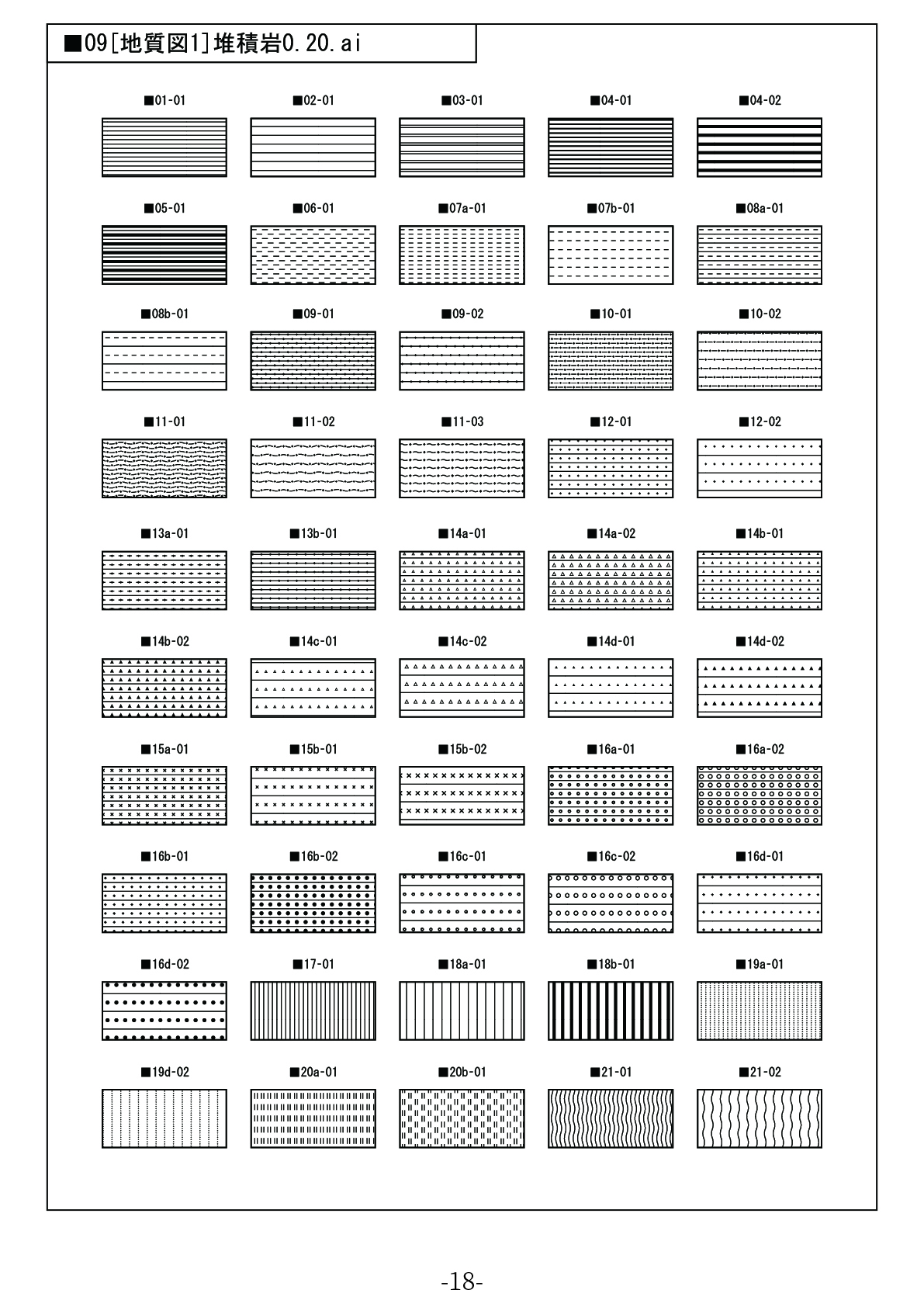 ■09[地質図1]堆積岩0.20.ai

■01-01 ■02-01 ■03-01 ■04-01 ■04-02

■05-01 ■06-01 ■07a-01 ■07b-01 ■08a-01

■08b-01 ■09-01 ■09-02 ■10-01 ■10-02

■11-01 ■11-02 ■11-03 ■12-01 ■12-02

■13a-01 ■13b-01 ■14a-01 ■14a-02 ■14b-01

■14b-02 ■14c-01 ■14c-02 ■14d-01 ■14d-02

■15a-01 ■15b-01 ■15b-02 ■16a-01 ■16a-02

■16b-01 ■16b-02 ■16c-01 ■16c-02 ■16d-01

■16d-02 ■17-01 ■18a-01 ■18b-01 ■19a-01

■19d-02 ■20a-01 ■20b-01 ■21-01 ■21-02

-18-